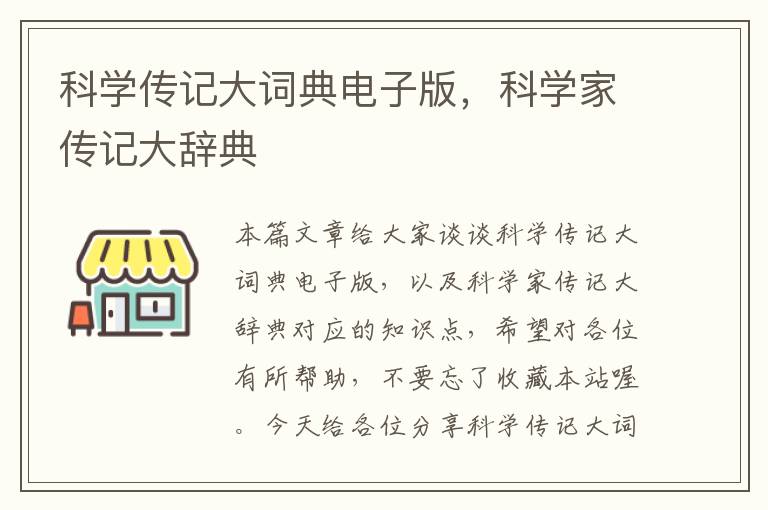 科学传记大词典电子版，科学家传记大辞典

本篇文章给大家谈谈科学传记大词典电子版，以及科学家传记大辞典对应的知识点，希望对各位有所帮助，不要忘了收藏本站喔。今天给各位分享科学传记大词